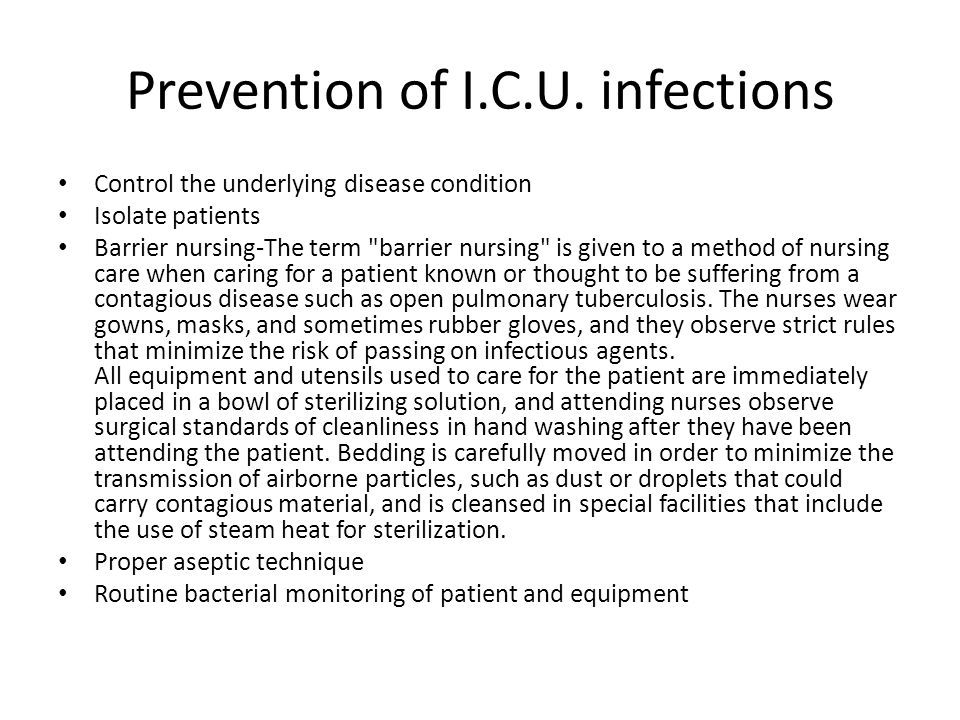 Prevention of I.C.U. infections

• Control the underlying disease condition
• Isolate patients
• Barrier nursing-The term "barrier nursing" is given to a method of nursing care when caring for a patient known or thought to be suffering from a contagious disease such as open pulmonary tuberculosis. The nurses wear gowns, masks, and sometimes rubber gloves, and they observe strict rules that minimize the risk of passing on infectious agents.
All equipment and utensils used to care for the patient are immediately placed in a bowl of sterilizing solution, and attending nurses observe surgical standards of cleanliness in hand washing after they have been attending the patient. Bedding is carefully moved in order to minimize the transmission of airborne particles, such as dust or droplets that could carry contagious material, and is cleansed in special facilities that include the use of steam heat for sterilization.
• Proper aseptic technique
• Routine bacterial monitoring of patient and equipment